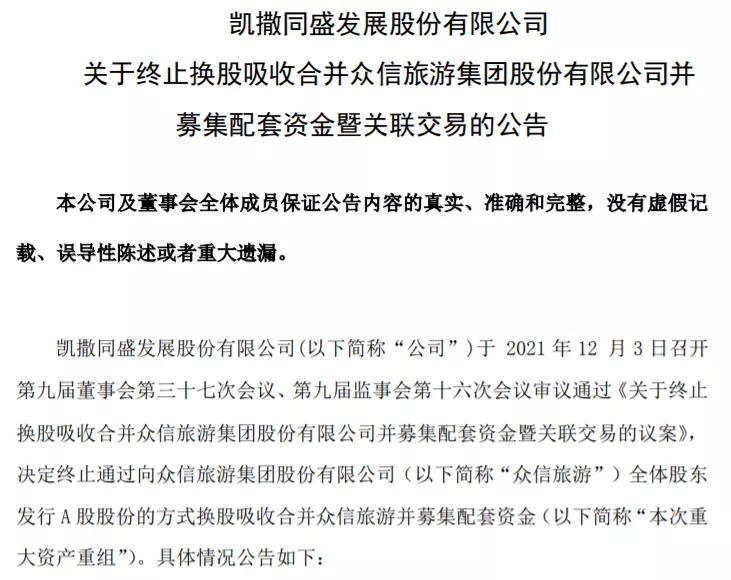 凯撒同盛发展股份有限公司
关于终止换股吸收合并众信旅游集团股份有限公司并募集配套资金暨关联交易的公告

本公司及董事会全体成员保证公告内容的真实、准确和完整，没有虚假记载、误导性陈述或者重大遗漏。

凯撒同盛发展股份有限公司(以下简称“公司”)于 2021 年 12 月 3 日召开第九届董事会第三十七次会议、第九届监事会第十六次会议审议通过《关于终止换股吸收合并众信旅游集团股份有限公司并募集配套资金暨关联交易的议案》，决定终止通过向众信旅游集团股份有限公司（以下简称“众信旅游”）全体股东发行 A 股股份的方式换股吸收合并众信旅游并募集配套资金（以下简称“本次重大资产重组”）。具体情况公告如下：